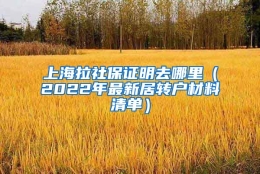 上海拉社保证明去哪里（2022年最新居转户材料清单）